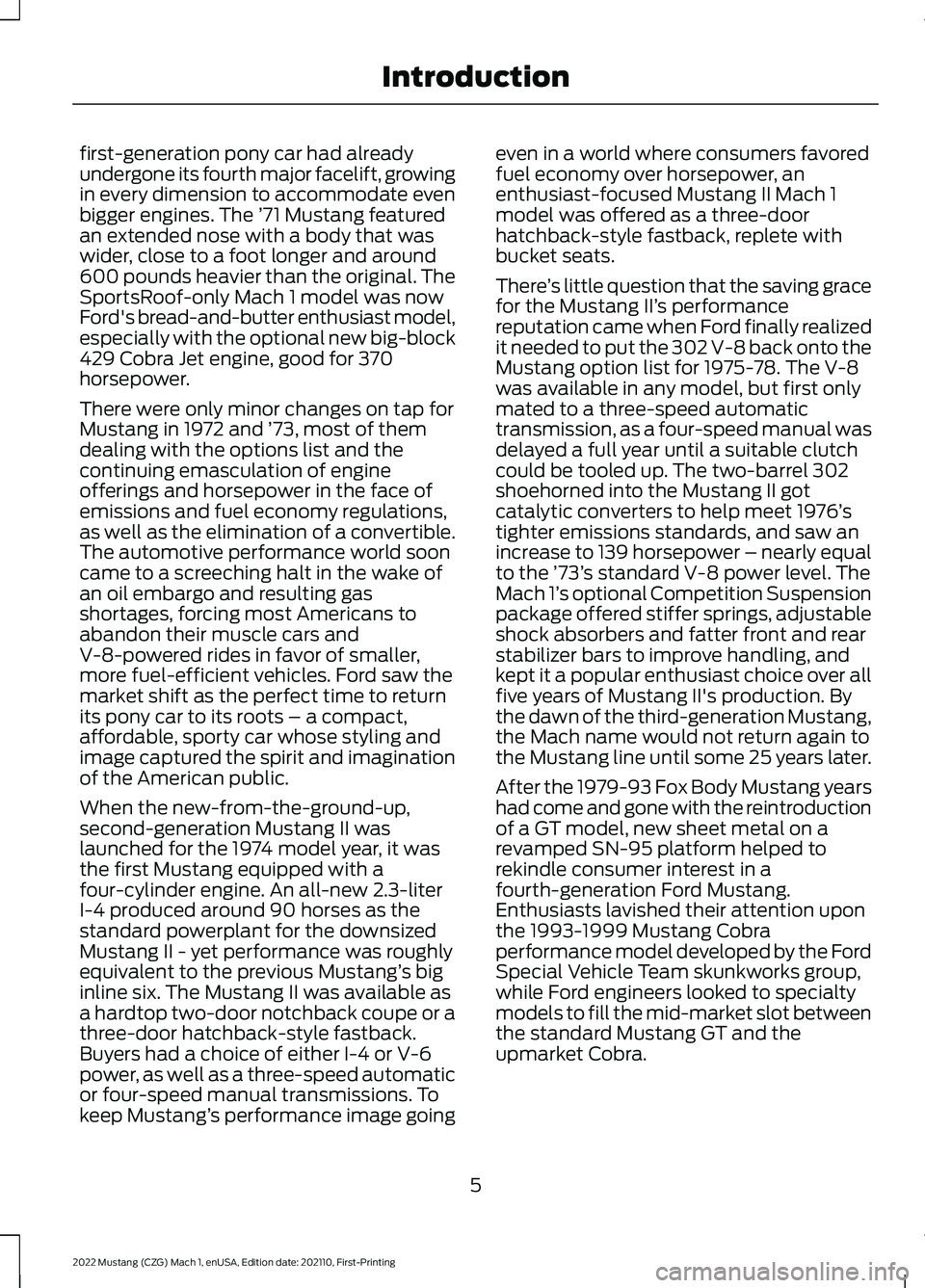 Introduction

first-generation pony car had already undergone its fourth major facelift, growing in every dimension to accommodate even bigger engines. The ’71 Mustang featured an extended nose with a body that was wider, close to a foot longer and around 600 pounds heavier than the original. The SportsRoof-only Mach 1 model was now Ford's bread-and-butter enthusiast model, especially with the optional new big-block 429 Cobra Jet engine, good for 370 horsepower.

There were only minor changes on tap for Mustang in 1972 and ’73, most of them dealing with the options list and the continuing emasculation of engine offerings and horsepower in the face of emissions and fuel economy regulations, as well as the elimination of a convertible. The automotive performance world soon came to a screeching halt in the wake of an oil embargo and resulting gas shortages, forcing most Americans to abandon their muscle cars and V-8-powered rides in favor of smaller, more fuel-efficient vehicles. Ford saw the market shift as the perfect time to return its pony car to its roots – a compact, affordable, sporty car whose styling and image captured the spirit and imagination of the American public.

When the new-from-the-ground-up, second-generation Mustang II was launched for the 1974 model year, it was the first Mustang equipped with a four-cylinder engine. An all-new 2.3-liter I-4 produced around 90 horses as the standard powerplant for the downsized Mustang II - yet performance was roughly equivalent to the previous Mustang’s big inline six. The Mustang II was available as a hardtop two-door notchback coupe or a three-door hatchback-style fastback. Buyers had a choice of either I-4 or V-6 power, as well as a three-speed automatic or four-speed manual transmissions. To keep Mustang’s performance image going even in a world where consumers favored fuel economy over horsepower, an enthusiast-focused Mustang II Mach 1 model was offered as a three-door hatchback-style fastback, replete with bucket seats.

There’s little question that the saving grace for the Mustang II’s performance reputation came when Ford finally realized it needed to put the 302 V-8 back onto the Mustang option list for 1975-78. The V-8 was available in any model, but first only mated to a three-speed automatic transmission, as a four-speed manual was delayed a full year until a suitable clutch could be tooled up. The two-barrel 302 shoehorned into the Mustang II got catalytic converters to help meet 1976’s tighter emissions standards, and saw an increase to 139 horsepower – nearly equal to the ’73’s standard V-8 power level. The Mach 1’s optional Competition Suspension package offered stiffer springs, adjustable shock absorbers and fatter front and rear stabilizer bars to improve handling, and kept it a popular enthusiast choice over all five years of Mustang II's production. By the dawn of the third-generation Mustang, the Mach name would not return again to the Mustang line until some 25 years later.

After the 1979-93 Fox Body Mustang years had come and gone with the reintroduction of a GT model, new sheet metal on a revamped SN-95 platform helped to rekindle consumer interest in a fourth-generation Ford Mustang. Enthusiasts lavished their attention upon the 1993-1999 Mustang Cobra performance model developed by the Ford Special Vehicle Team skunkworks group, while Ford engineers looked to specialty models to fill the mid-market slot between the standard Mustang GT and the upmarket Cobra.

5

2022 Mustang (CZG) Mach 1, enUSA, Edition date: 202110, First-Printing

carmanualsonline.info